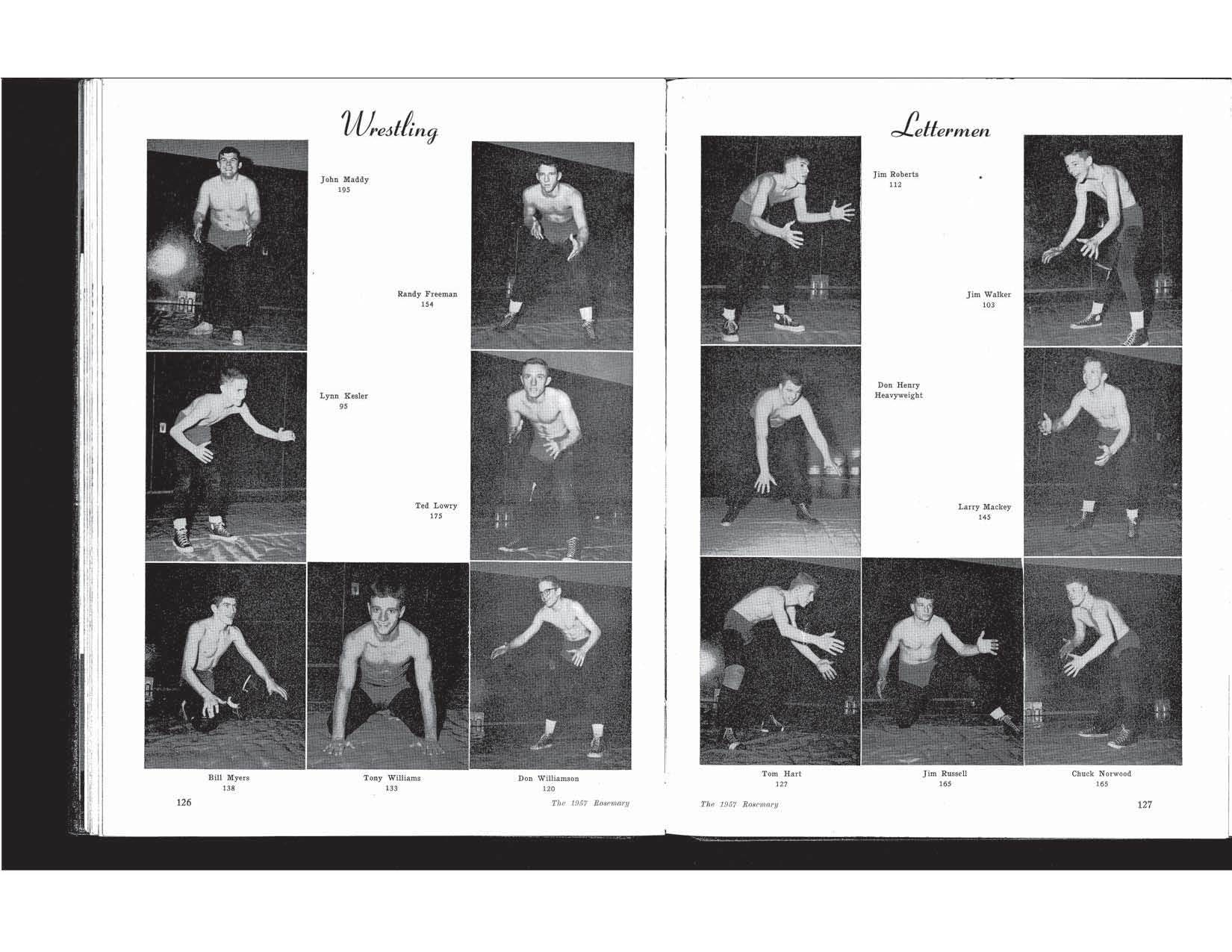 Wrestling

John Maddy
195

Randy Freeman
154

Lynn Kesler
95

Ted Lowry
175

Bill Myers
138

Tony Williams
133

Don Williamson
120

126

The 1957 Rosemary

Lettermen

Jim Roberts
112

Jim Walker
103

Don Henry
Heavyweight

Larry Mackey
145

Tom Hart
127

Jim Russell
165

Chuck Norwood
165

The 1957 Rosemary

127